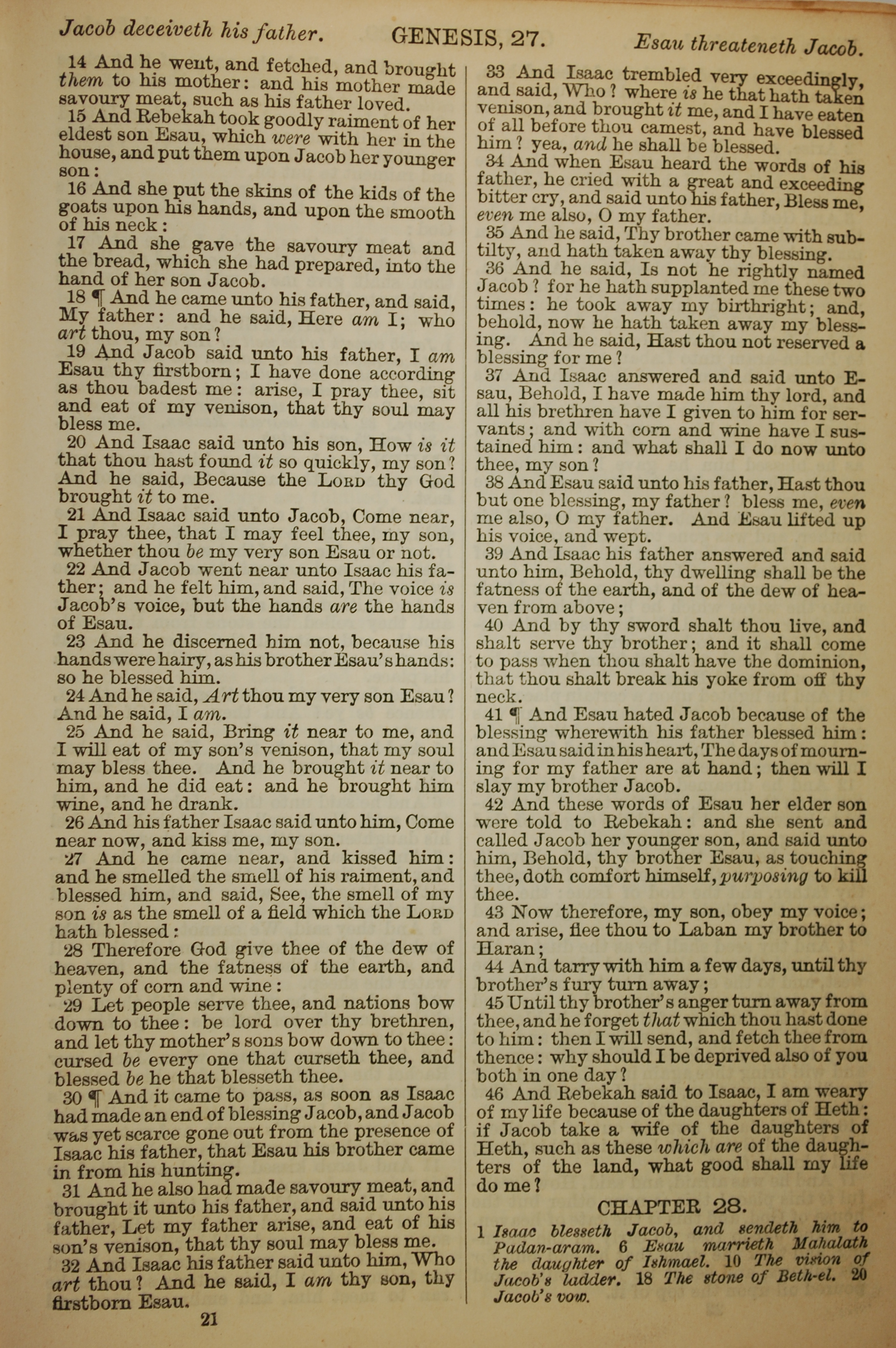 Jacob deceiveth his father. GENESIS, 27. Esau threateneth Jacob.

14 And he went, and fetched, and brought them to his mother: and his mother made savoury meat, such as his father loved.

15 And Rebekah took goodly raiment of her eldest son Esau, which were with her in the house, and put them upon Jacob her younger son:

16 And she put the skins of the kids of the goats upon his hands, and upon the smooth of his neck:

17 And she gave the savoury meat and the bread, which she had prepared, into the hand of her son Jacob.

18 ¶ And he came unto his father, and said, My father: and he said, Here am I; who art thou, my son?

19 And Jacob said unto his father, I am Esau thy firstborn; I have done according as thou badest me: arise, I pray thee, sit and eat of my venison, that thy soul may bless me.

20 And Isaac said unto his son, How is it that thou hast found it so quickly, my son? And he said, Because the LORD thy God brought it to me.

21 And Isaac said unto Jacob, Come near, I pray thee, that I may feel thee, my son, whether thou be my very son Esau or not.

22 And Jacob went near unto Isaac his father; and he felt him, and said, The voice is Jacob's voice, but the hands are the hands of Esau.

23 And he discerned him not, because his hands were hairy, as his brother Esau's hands: so he blessed him.

24 And he said, Art thou my very son Esau? And he said, I am.

25 And he said, Bring it near to me, and I will eat of my son's venison, that my soul may bless thee. And he brought it near to him, and he did eat: and he brought him wine, and he drank.

26 And his father Isaac said unto him, Come near now, and kiss me, my son.

27 And he came near, and kissed him: and he smelled the smell of his raiment, and blessed him, and said, See, the smell of my son is as the smell of a field which the LORD hath blessed:

28 Therefore God give thee of the dew of heaven, and the fatness of the earth, and plenty of corn and wine:

29 Let people serve thee, and nations bow down to thee: be lord over thy brethren, and let thy mother's sons bow down to thee: cursed be every one that curseth thee, and blessed be he that blesseth thee.

30 ¶ And it came to pass, as soon as Isaac had made an end of blessing Jacob, and Jacob was yet scarce gone out from the presence of Isaac his father, that Esau his brother came in from his hunting.

31 And he also had made savoury meat, and brought it unto his father, and said unto his father, Let my father arise, and eat of his son's venison, that thy soul may bless me.

32 And Isaac his father said unto him, Who art thou? And he said, I am thy son, thy firstborn Esau.

21

33 And Isaac trembled very exceedingly, and said, Who? where is he that hath taken venison, and brought it me, and I have eaten of all before thou camest, and have blessed him? yea, and he shall be blessed.

34 And when Esau heard the words of his father, he cried with a great and exceeding bitter cry, and said unto his father, Bless me, even me also, O my father.

35 And he said, Thy brother came with subtilty, and hath taken away thy blessing.

36 And he said, Is not he rightly named Jacob? for he hath supplanted me these two times: he took away my birthright; and, behold, now he hath taken away my blessing. And he said, Hast thou not reserved a blessing for me?

37 And Isaac answered and said unto Esau, Behold, I have made him thy lord, and all his brethren have I given to him for servants; and with corn and wine have I sustained him: and what shall I do now unto thee, my son?

38 And Esau said unto his father, Hast thou but one blessing, my father? bless me, even me also, O my father. And Esau lifted up his voice, and wept.

39 And Isaac his father answered and said unto him, Behold, thy dwelling shall be the fatness of the earth, and of the dew of heaven from above;

40 And by thy sword shalt thou live, and shalt serve thy brother; and it shall come to pass when thou shalt have the dominion, that thou shalt break his yoke from off thy neck.

41 ¶ And Esau hated Jacob because of the blessing wherewith his father blessed him: and Esau said in his heart, The days of mourning for my father are at hand; then will I slay my brother Jacob.

42 And these words of Esau her elder son were told to Rebekah: and she sent and called Jacob her younger son, and said unto him, Behold, thy brother Esau, as touching thee, doth comfort himself, purposing to kill thee.

43 Now therefore, my son, obey my voice; and arise, flee thou to Laban my brother to Haran;

44 And tarry with him a few days, until thy brother's fury turn away;

45 Until thy brother's anger turn away from thee, and he forget that which thou hast done to him: then I will send, and fetch thee from thence: why should I be deprived also of you both in one day?

46 And Rebekah said to Isaac, I am weary of my life because of the daughters of Heth: if Jacob take a wife of the daughters of Heth, such as these which are of the daughters of the land, what good shall my life do me?

CHAPTER 28.

1 Isaac blesseth Jacob, and sendeth him to Padan-aram. 6 Esau marrieth Mahalath the daughter of Ishmael. 10 The vision of Jacob's ladder. 18 The stone of Beth-el. 20 Jacob's vow.